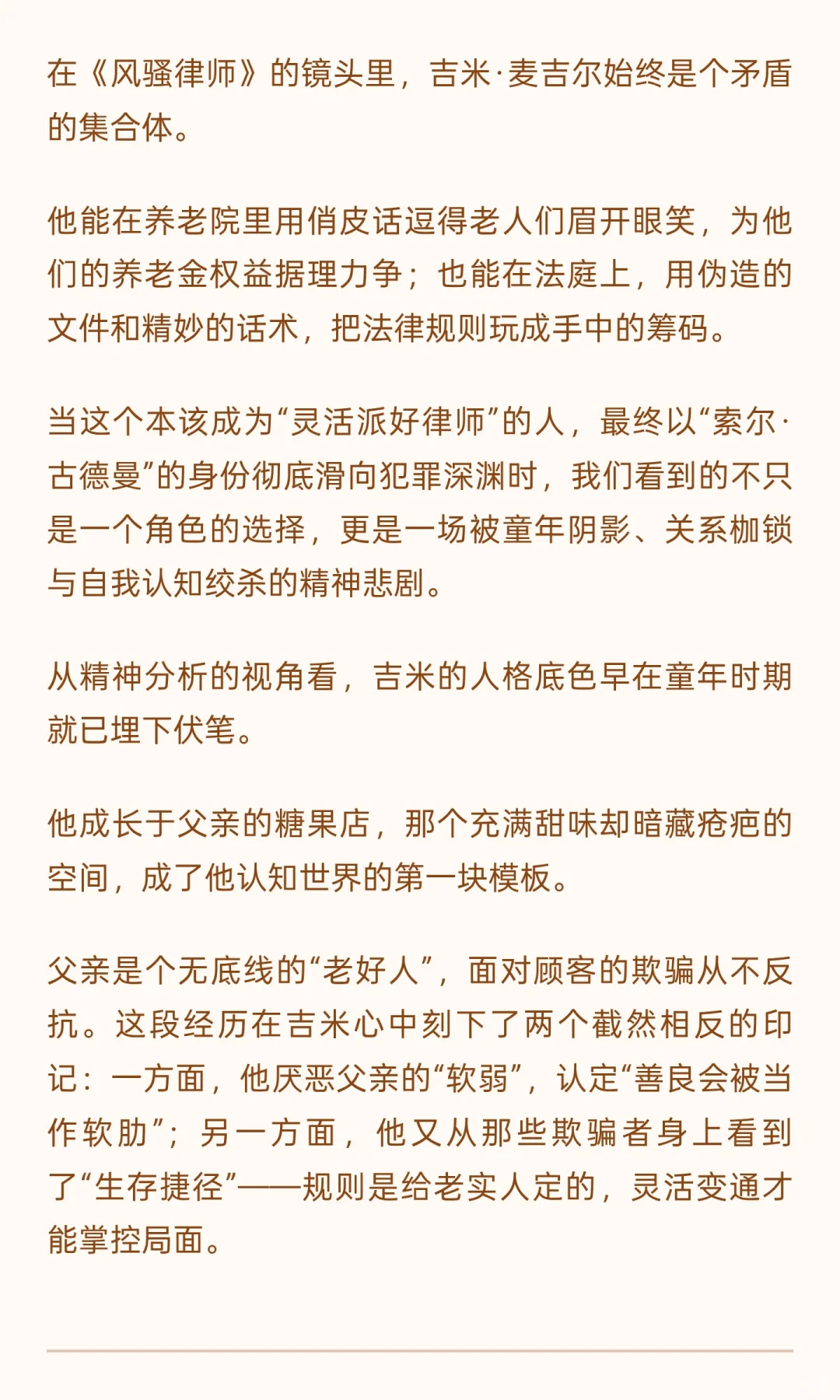 在《风骚律师》的镜头里，吉米·麦吉尔始终是个矛盾的集合体。

他能在养老院里用俏皮话逗得老人们眉开眼笑，为他们的养老金权益据理力争；也能在法庭上，用伪造的文件和精妙的话术，把法律规则玩成手中的筹码。

当这个本该成为“灵活派好律师”的人，最终以“索尔·古德曼”的身份彻底滑向犯罪深渊时，我们看到的不只是一个角色的选择，更是一场被童年阴影、关系枷锁与自我认知绞杀的精神悲剧。

从精神分析的视角看，吉米的人格底色早在童年时期就已埋下伏笔。

他成长于父亲的糖果店，那个充满甜味却暗藏疮疤的空间，成了他认知世界的第一块模板。

父亲是个无底线的“老好人”，面对顾客的欺骗从不反抗。这段经历在吉米心中刻下了两个截然相反的印记：一方面，他厌恶父亲的“软弱”，认定“善良会被当作软肋”；另一方面，他又从那些欺骗者身上看到了“生存捷径”——规则是给老实人定的，灵活变通才能掌控局面。